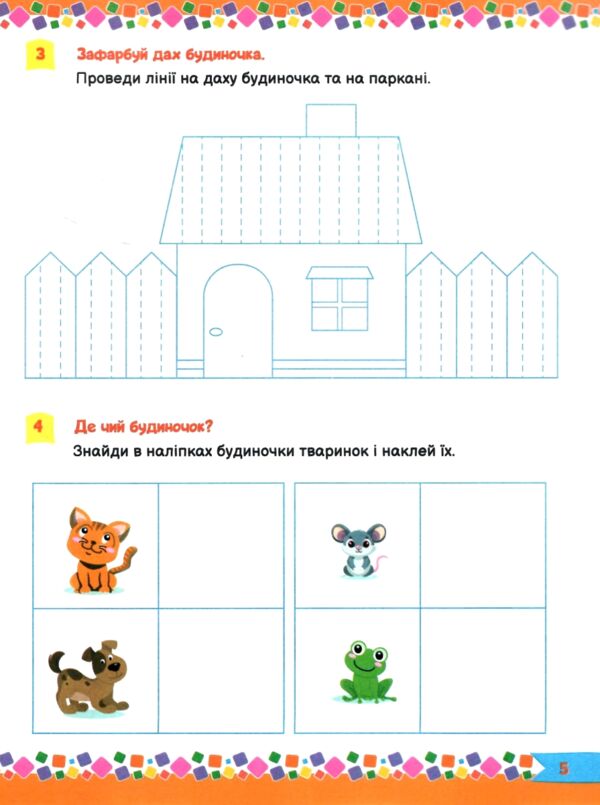 3 Зафарбуй дах будиночка.

Проведи лінії на даху будиночка та на паркані.

4 Де чий будиночок?

Знайди в наліпках будиночки тваринок і наклей їх.

5